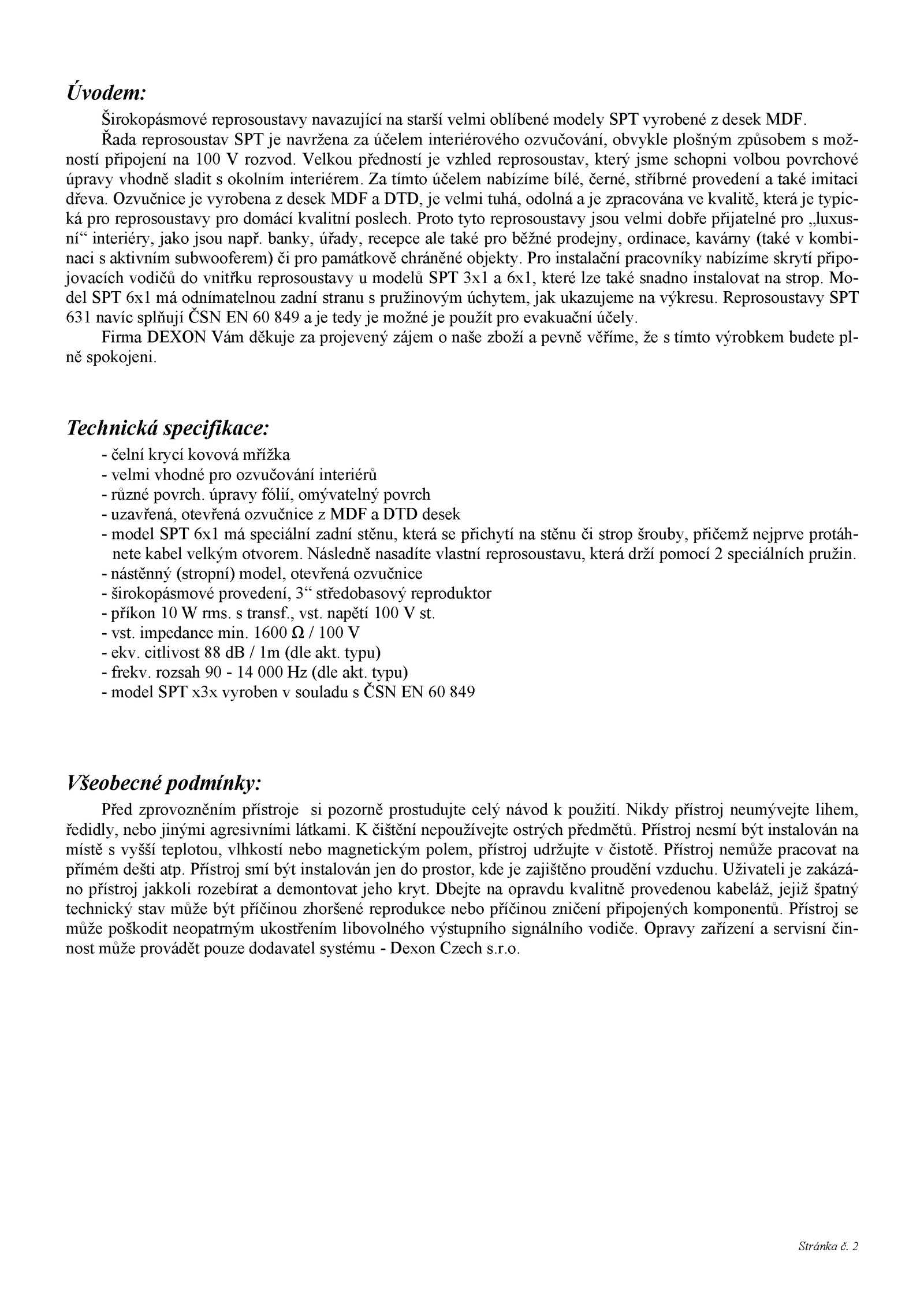 Úvodem:

Širokopásmové reprosoustavy navazující na starší velmi oblíbené modely SPT vyrobené z desek MDF.

Řada reprosoustav SPT je navržena za účelem interiérového ozvučování, obvykle plošným způsobem s možností připojení na 100 V rozvod. Velkou předností je vzhled reprosoustav, který jsme schopni volbou povrchové úpravy vhodně sladit s okolním interiérem. Za tímto účelem nabízíme bílé, černé, stříbrné provedení a také imitaci dřeva. Ozvučnice je vyrobena z desek MDF a DTD, je velmi tuhá, odolná a je zpracována ve kvalitě, která je typická pro reprosoustavy pro domácí kvalitní poslech. Proto tyto reprosoustavy jsou velmi dobře přijatelné pro „luxusní“ interiéry, jako jsou např. banky, úřady, recepce ale také pro běžné prodejny, ordinace, kavárny (také v kombinaci s aktivním subwooferem) či pro památkově chráněné objekty. Pro instalační pracovníky nabízíme skrytí připojovacích vodičů do vnitřku reprosoustavy u modelů SPT 3x1 a 6x1, které lze také snadno instalovat na strop. Model SPT 6x1 má odnímatelnou zadní stranu s pružinovým úchytem, jak ukazujeme na výkresu. Reprosoustavy SPT 631 navíc splňují ČSN EN 60 849 a je tedy je možné je použít pro evakuační účely.

Firma DEXON Vám děkuje za projevený zájem o naše zboží a pevně věříme, že s tímto výrobkem budete plně spokojeni.

Technická specifikace:

- čelní krycí kovová mřížka
- velmi vhodné pro ozvučování interiérů
- různé povrch. úpravy fólií, omývatelný povrch
- uzavřená, otevřená ozvučnice z MDF a DTD desek
- model SPT 6x1 má speciální zadní stěnu, která se přichytí na stěnu či strop šrouby, přičemž nejprve protáhnete kabel velkým otvorem. Následně nasadíte vlastní reprosoustavu, která drží pomocí 2 speciálních pružin.
- nástěnný (stropní) model, otevřená ozvučnice
- širokopásmové provedení, 3“ středobasový reproduktor
- příkon 10 W rms. s transf., vst. napětí 100 V st.
- vst. impedance min. 1600 Ω / 100 V
- ekv. citlivost 88 dB / 1m (dle akt. typu)
- frekv. rozsah 90 - 14 000 Hz (dle akt. typu)
- model SPT x3x vyroben v souladu s ČSN EN 60 849

Všeobecné podmínky:

Před zprovozněním přístroje si pozorně prostudujte celý návod k použití. Nikdy přístroj neumývejte lihem, ředidly, nebo jinými agresivními látkami. K čištění nepoužívejte ostrých předmětů. Přístroj nesmí být instalován na místě s vyšší teplotou, vlhkostí nebo magnetickým polem, přístroj udržujte v čistotě. Přístroj nemůže pracovat na přímém dešti atp. Přístroj smí být instalován jen do prostor, kde je zajištěno proudění vzduchu. Uživateli je zakázáno přístroj jakkoli rozebírat a demontovat jeho kryt. Dbejte na opravdu kvalitně provedenou kabeláž, jejíž špatný technický stav může být příčinou zhoršené reprodukce nebo příčinou zničení připojených komponentů. Přístroj se může poškodit neopatrným ukostřením libovolného výstupního signálního vodiče. Opravy zařízení a servisní činnost může provádět pouze dodavatel systému - Dexon Czech s.r.o.

Stránka č. 2